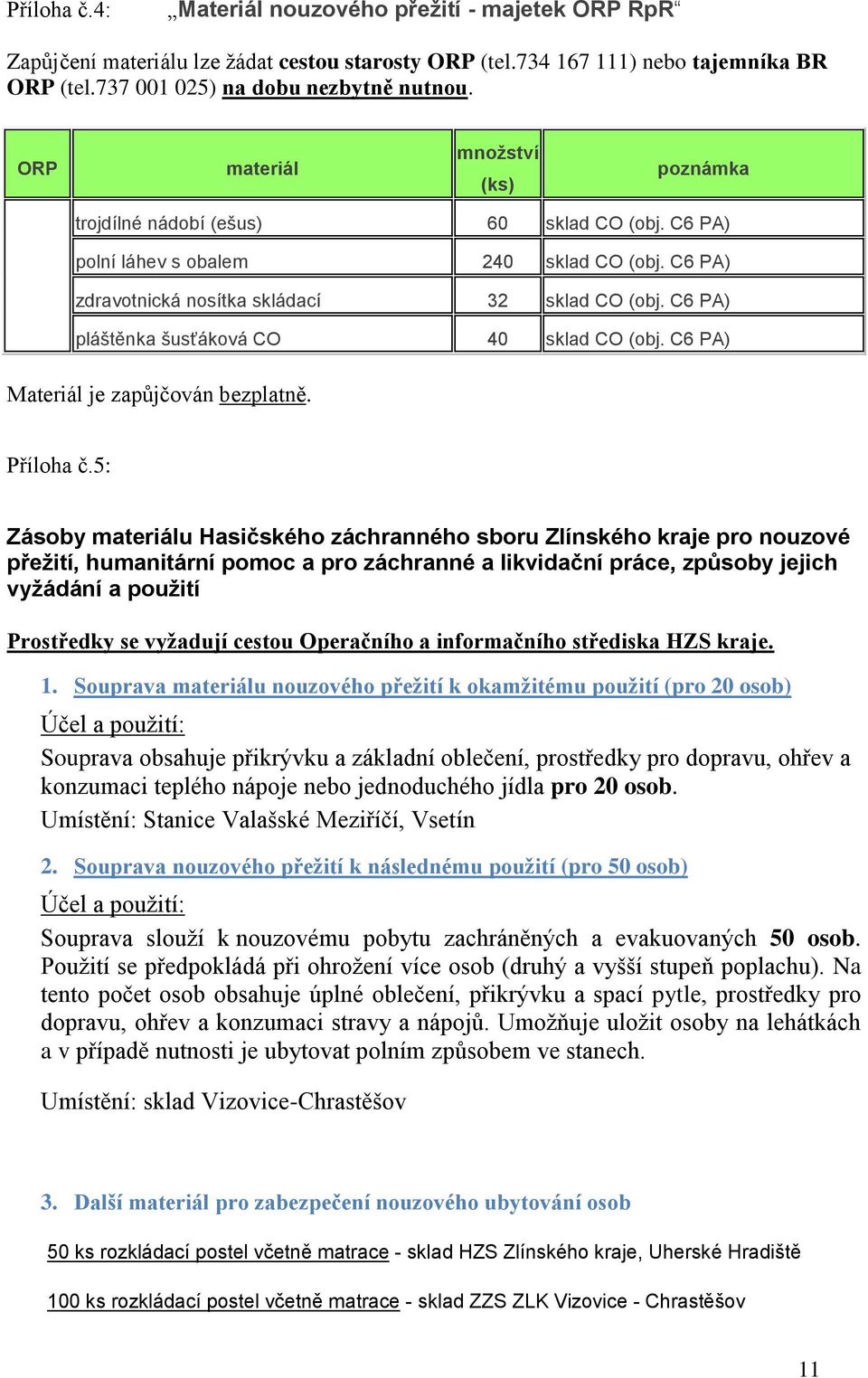 Příloha č.4: „Materiál nouzového přežití - majetek ORP RpR“

Zapůjčení materiálu lze žádat cestou starosty ORP (tel.734 167 111) nebo tajemníka BR ORP (tel.737 001 025) na dobu nezbytně nutnou.

| ORP | materiál | množství (ks) | poznámka |
|---|---|---|---|
| | trojdílné nádobí (ešus) | 60 | sklad CO (obj. C6 PA) |
| | polní láhev s obalem | 240 | sklad CO (obj. C6 PA) |
| | zdravotnická nosítka skládací | 32 | sklad CO (obj. C6 PA) |
| | pláštěnka šusťáková CO | 40 | sklad CO (obj. C6 PA) |

Materiál je zapůjčován bezplatně.

Příloha č.5:

Zásoby materiálu Hasičského záchranného sboru Zlínského kraje pro nouzové přežití, humanitární pomoc a pro záchranné a likvidační práce, způsoby jejich vyžádání a použití

Prostředky se vyžadují cestou Operačního a informačního střediska HZS kraje.

1. Souprava materiálu nouzového přežití k okamžitému použití (pro 20 osob)

Účel a použití:

Souprava obsahuje přikrývku a základní oblečení, prostředky pro dopravu, ohřev a konzumaci teplého nápoje nebo jednoduchého jídla pro 20 osob.
Umístění: Stanice Valašské Meziříčí, Vsetín

2. Souprava nouzového přežití k následnému použití (pro 50 osob)

Účel a použití:

Souprava slouží k nouzovému pobytu zachráněných a evakuovaných 50 osob. Použití se předpokládá při ohrožení více osob (druhý a vyšší stupeň poplachu). Na tento počet osob obsahuje úplné oblečení, přikrývku a spací pytle, prostředky pro dopravu, ohřev a konzumaci stravy a nápojů. Umožňuje uložit osoby na lehátkách a v případě nutnosti je ubytovat polním způsobem ve stanech.

Umístění: sklad Vizovice-Chrastěšov

3. Další materiál pro zabezpečení nouzového ubytování osob

50 ks rozkládací postel včetně matrace - sklad HZS Zlínského kraje, Uherské Hradiště

100 ks rozkládací postel včetně matrace - sklad ZZS ZLK Vizovice - Chrastěšov

11